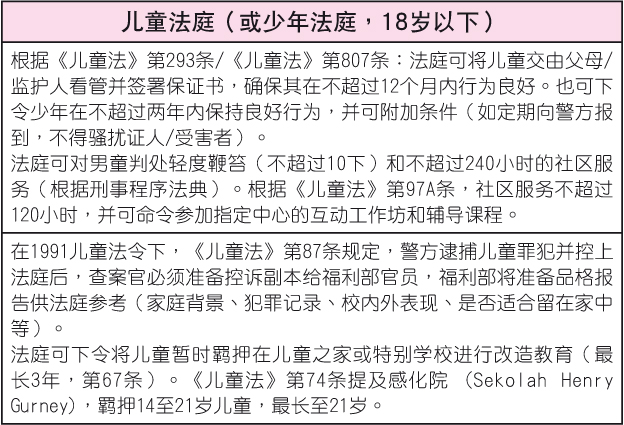 儿童法庭（或少年法庭，18岁以下）

根据《儿童法》第293条/《儿童法》第807条：法庭可将儿童交由父母/监护人看管并签署保证书，确保其在不超过12个月内行为良好。也可下令少年在不超过两年内保持良好行为，并可附加条件（如定期向警方报到，不得骚扰证人/受害者）。
法庭可对男童判处轻度鞭笞（不超过10下）和不超过240小时的社区服务（根据刑事程序法典）。根据《儿童法》第97A条，社区服务不超过120小时，并可命令参加指定中心的互动工作坊和辅导课程。

在1991儿童法令下，《儿童法》第87条规定，警方逮捕儿童罪犯并控上法庭后，查案官必须准备控诉副本给福利部官员，福利部将准备品格报告供法庭参考（家庭背景、犯罪记录、校内外表现、是否适合留在家中等）。
法庭可下令将儿童暂时羁押在儿童之家或特别学校进行改造教育（最长3年，第67条）。《儿童法》第74条提及感化院 (Sekolah Henry Gurney)，羁押14至21岁儿童，最长至21岁。